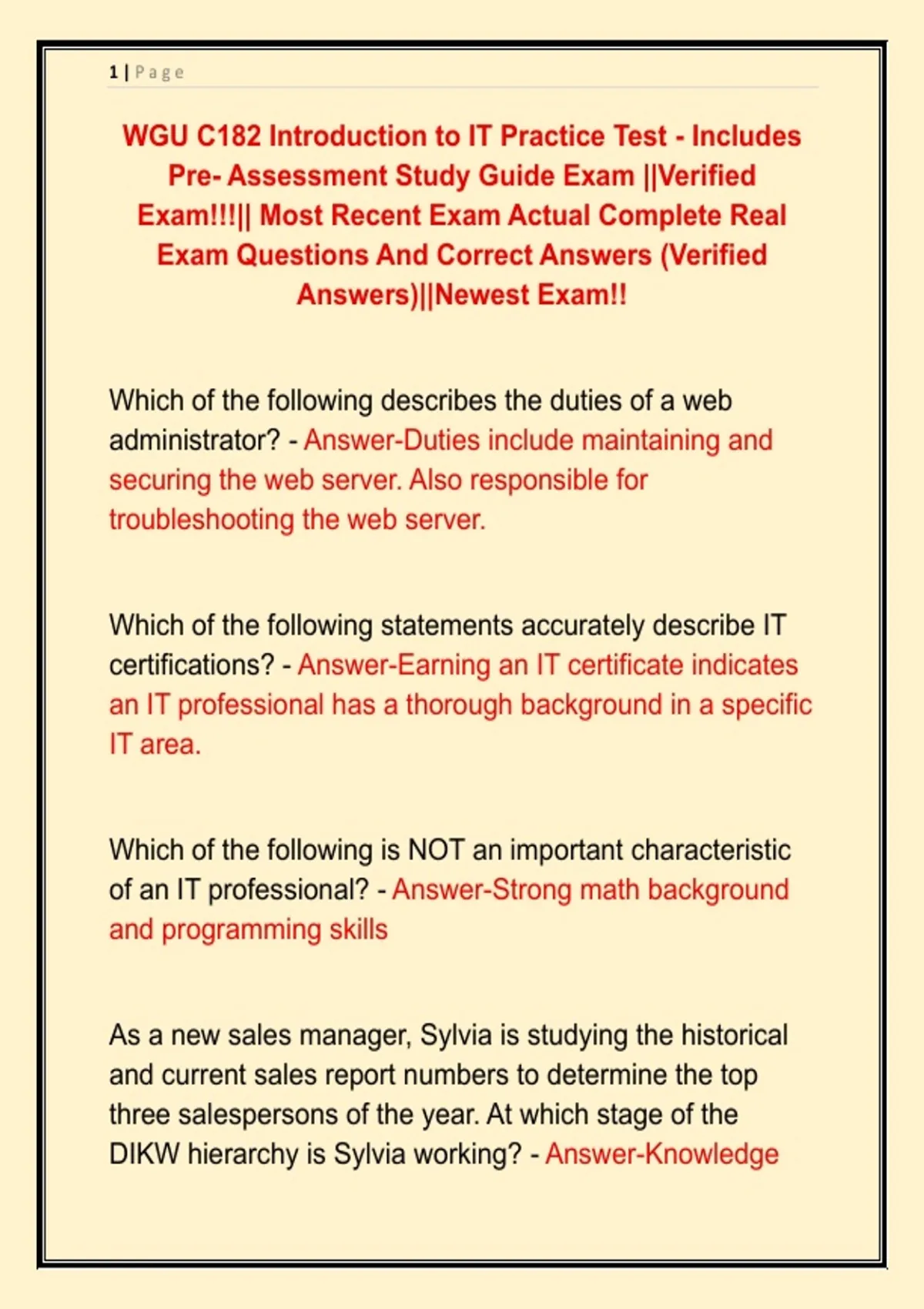 1 | Page

WGU C182 Introduction to IT Practice Test - Includes Pre- Assessment Study Guide Exam ||Verified Exam!!!|| Most Recent Exam Actual Complete Real Exam Questions And Correct Answers (Verified Answers)||Newest Exam!!

Which of the following describes the duties of a web administrator? - Answer-Duties include maintaining and securing the web server. Also responsible for troubleshooting the web server.

Which of the following statements accurately describe IT certifications? - Answer-Earning an IT certificate indicates an IT professional has a thorough background in a specific IT area.

Which of the following is NOT an important characteristic of an IT professional? - Answer-Strong math background and programming skills

As a new sales manager, Sylvia is studying the historical and current sales report numbers to determine the top three salespersons of the year. At which stage of the DIKW hierarchy is Sylvia working? - Answer-Knowledge